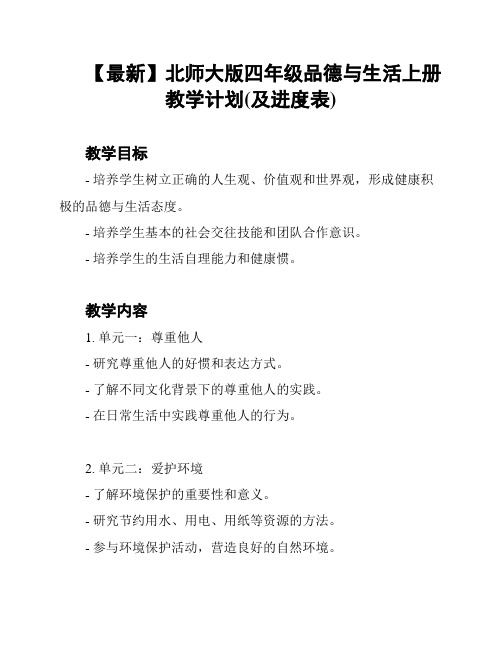 【最新】北师大版四年级品德与生活上册教学计划(及进度表)

教学目标

- 培养学生树立正确的人生观、价值观和世界观，形成健康积极的品德与生活态度。

- 培养学生基本的社会交往技能和团队合作意识。

- 培养学生的生活自理能力和健康惯。

教学内容

1. 单元一：尊重他人

- 研究尊重他人的好惯和表达方式。

- 了解不同文化背景下的尊重他人的实践。

- 在日常生活中实践尊重他人的行为。

2. 单元二：爱护环境

- 了解环境保护的重要性和意义。

- 研究节约用水、用电、用纸等资源的方法。

- 参与环境保护活动，营造良好的自然环境。